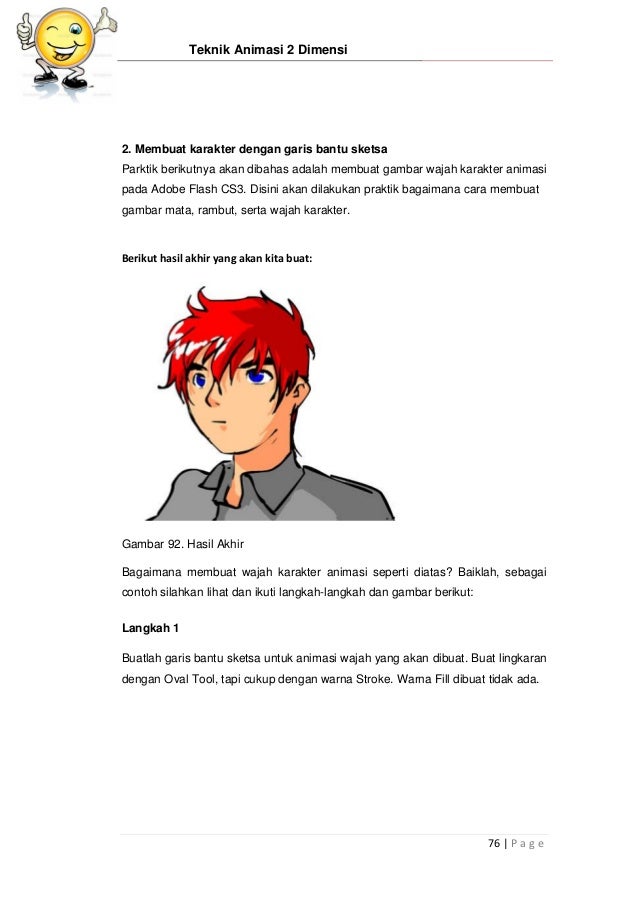 Teknik Animasi 2 Dimensi

2. Membuat karakter dengan garis bantu sketsa

Parktik berikutnya akan dibahas adalah membuat gambar wajah karakter animasi pada Adobe Flash CS3. Disini akan dilakukan praktik bagaimana cara membuat gambar mata, rambut, serta wajah karakter.

Berikut hasil akhir yang akan kita buat:

Gambar 92. Hasil Akhir

Bagaimana membuat wajah karakter animasi seperti diatas? Baiklah, sebagai contoh silahkan lihat dan ikuti langkah-langkah dan gambar berikut:

Langkah 1

Buatlah garis bantu sketsa untuk animasi wajah yang akan dibuat. Buat lingkaran dengan Oval Tool, tapi cukup dengan warna Stroke. Warna Fill dibuat tidak ada.

76 | P a g e